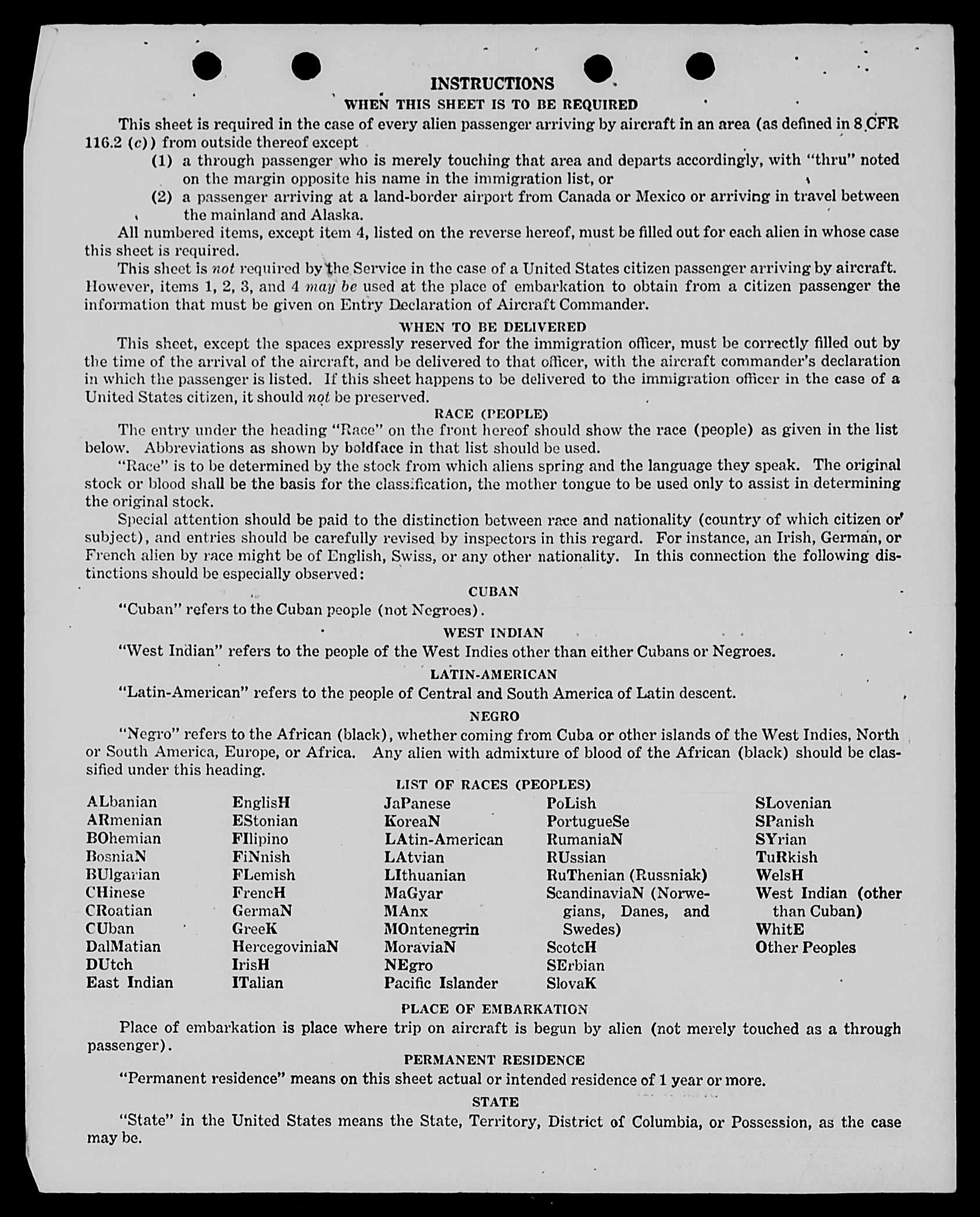 INSTRUCTIONS

WHEN THIS SHEET IS TO BE REQUIRED

This sheet is required in the case of every alien passenger arriving by aircraft in an area (as defined in 8 CFR 116.2 (c)) from outside thereof except

(1) a through passenger who is merely touching that area and departs accordingly, with "thru" noted on the margin opposite his name in the immigration list, or

(2) a passenger arriving at a land-border airport from Canada or Mexico or arriving in travel between the mainland and Alaska.

All numbered items, except item 4, listed on the reverse hereof, must be filled out for each alien in whose case this sheet is required.

This sheet is not required by the Service in the case of a United States citizen passenger arriving by aircraft. However, items 1, 2, 3, and 4 may be used at the place of embarkation to obtain from a citizen passenger the information that must be given on Entry Declaration of Aircraft Commander.

WHEN TO BE DELIVERED

This sheet, except the spaces expressly reserved for the immigration officer, must be correctly filled out by the time of the arrival of the aircraft, and be delivered to that officer, with the aircraft commander's declaration in which the passenger is listed. If this sheet happens to be delivered to the immigration officer in the case of a United States citizen, it should not be preserved.

RACE (PEOPLE)

The entry under the heading "Race" on the front hereof should show the race (people) as given in the list below. Abbreviations as shown by boldface in that list should be used.

"Race" is to be determined by the stock from which aliens spring and the language they speak. The original stock or blood shall be the basis for the classification, the mother tongue to be used only to assist in determining the original stock.

Special attention should be paid to the distinction between race and nationality (country of which citizen or subject), and entries should be carefully revised by inspectors in this regard. For instance, an Irish, German, or French alien by race might be of English, Swiss, or any other nationality. In this connection the following distinctions should be especially observed:

CUBAN

"Cuban" refers to the Cuban people (not Negroes).

WEST INDIAN

"West Indian" refers to the people of the West Indies other than either Cubans or Negroes.

LATIN-AMERICAN

"Latin-American" refers to the people of Central and South America of Latin descent.

NEGRO

"Negro" refers to the African (black), whether coming from Cuba or other islands of the West Indies, North or South America, Europe, or Africa. Any alien with admixture of blood of the African (black) should be classified under this heading.

LIST OF RACES (PEOPLES)

ALbanian
ARmenian
BOhemian
BosniaN
BUlgarian
CHinese
CRoatian
CUban
DalMatian
DUtch
East Indian

EnglisH
EStonian
FIlipino
FiNnish
FLemish
FrencH
GermaN
GreeK
HercegoviniaN
IrisH
ITalian

JaPanese
KoreaN
LAtin-American
LAtvian
LIthuanian
MaGyar
MAnx
MOntenegrin
MoraviaN
NEgro
Pacific Islander

PoLish
PortugueSe
RumaniaN
RUssian
RuThenian (Russniak)
ScandinaviaN (Norwegians, Danes, and Swedes)
ScotcH
SErbian
SlovaK

SLovenian
SPanish
SYrian
TuRkish
WelsH
West Indian (other than Cuban)
WhitE
Other Peoples

PLACE OF EMBARKATION

Place of embarkation is place where trip on aircraft is begun by alien (not merely touched as a through passenger).

PERMANENT RESIDENCE

"Permanent residence" means on this sheet actual or intended residence of 1 year or more.

STATE

"State" in the United States means the State, Territory, District of Columbia, or Possession, as the case may be.